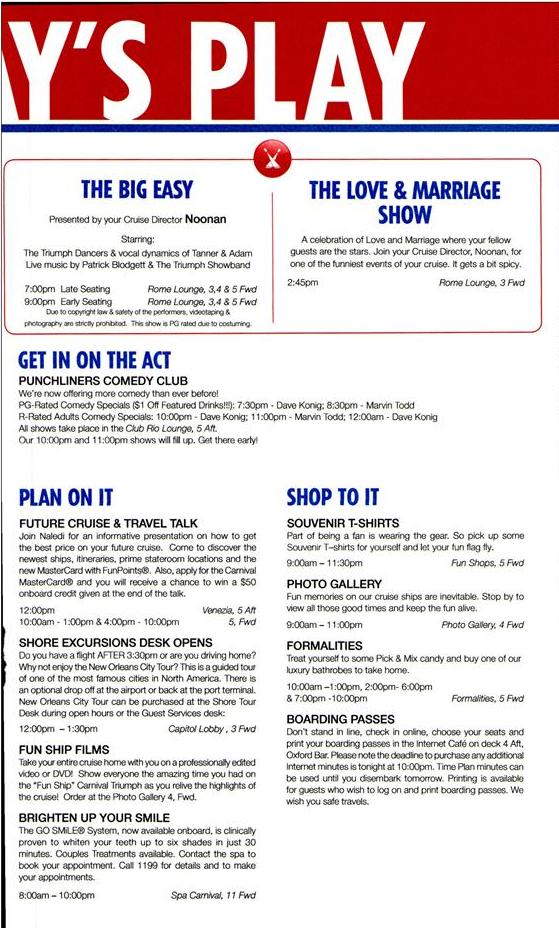 Y'S PLAY

THE BIG EASY

Presented by your Cruise Director Noonan

Starring:
The Triumph Dancers & vocal dynamics of Tanner & Adam
Live music by Patrick Blodgett & The Triumph Showband

7:00pm Late Seating Rome Lounge, 3,4 & 5 Fwd
9:00pm Early Seating Rome Lounge, 3,4 & 5 Fwd
Due to copyright law & safety of the performers, videotaping & photography are strictly prohibited. This show is PG rated due to costuming.

THE LOVE & MARRIAGE SHOW

A celebration of Love and Marriage where your fellow guests are the stars. Join your Cruise Director, Noonan, for one of the funniest events of your cruise. It gets a bit spicy.

2:45pm Rome Lounge, 3 Fwd

GET IN ON THE ACT

PUNCHLINERS COMEDY CLUB
We're now offering more comedy than ever before!
PG-Rated Comedy Specials ($1 Off Featured Drinks!!!): 7:30pm - Dave Konig; 8:30pm - Marvin Todd
R-Rated Adults Comedy Specials: 10:00pm - Dave Konig; 11:00pm - Marvin Todd; 12:00am - Dave Konig
All shows take place in the Club Rio Lounge, 5 Aft.
Our 10:00pm and 11:00pm shows will fill up. Get there early!

PLAN ON IT

FUTURE CRUISE & TRAVEL TALK
Join Naledi for an informative presentation on how to get the best price on your future cruise. Come to discover the newest ships, itineraries, prime stateroom locations and the new MasterCard with FunPoints®. Also, apply for the Carnival MasterCard® and you will receive a chance to win a $50 onboard credit given at the end of the talk.

12:00pm Venezia, 5 Aft
10:00am - 1:00pm & 4:00pm - 10:00pm 5, Fwd

SHORE EXCURSIONS DESK OPENS
Do you have a flight AFTER 3:30pm or are you driving home? Why not enjoy the New Orleans City Tour? This is a guided tour of one of the most famous cities in North America. There is an optional drop off at the airport or back at the port terminal. New Orleans City Tour can be purchased at the Shore Tour Desk during open hours or the Guest Services desk:

12:00pm – 1:30pm Capitol Lobby , 3 Fwd

FUN SHIP FILMS
Take your entire cruise home with you on a professionally edited video or DVD! Show everyone the amazing time you had on the "Fun Ship" Carnival Triumph as you relive the highlights of the cruise! Order at the Photo Gallery 4, Fwd.

BRIGHTEN UP YOUR SMILE
The GO SMiLE® System, now available onboard, is clinically proven to whiten your teeth up to six shades in just 30 minutes. Couples Treatments available. Contact the spa to book your appointment. Call 1199 for details and to make your appointments.

8:00am – 10:00pm Spa Carnival, 11 Fwd

SHOP TO IT

SOUVENIR T-SHIRTS
Part of being a fan is wearing the gear. So pick up some Souvenir T–shirts for yourself and let your fun flag fly.

9:00am – 11:30pm Fun Shops, 5 Fwd

PHOTO GALLERY
Fun memories on our cruise ships are inevitable. Stop by to view all those good times and keep the fun alive.

9:00am – 11:00pm Photo Gallery, 4 Fwd

FORMALITIES
Treat yourself to some Pick & Mix candy and buy one of our luxury bathrobes to take home.

10:00am –1:00pm, 2:00pm- 6:00pm & 7:00pm -10:00pm Formalities, 5 Fwd

BOARDING PASSES
Don't stand in line, check in online, choose your seats and print your boarding passes in the Internet Café on deck 4 Aft, Oxford Bar. Please note the deadline to purchase any additional Internet minutes is tonight at 10:00pm. Time Plan minutes can be used until you disembark tomorrow. Printing is available for guests who wish to log on and print boarding passes. We wish you safe travels.